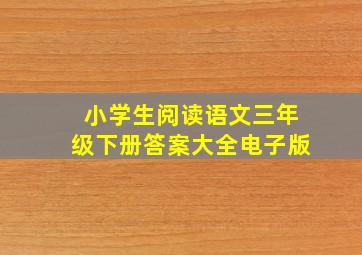 小学生阅读语文三年级下册答案大全电子版